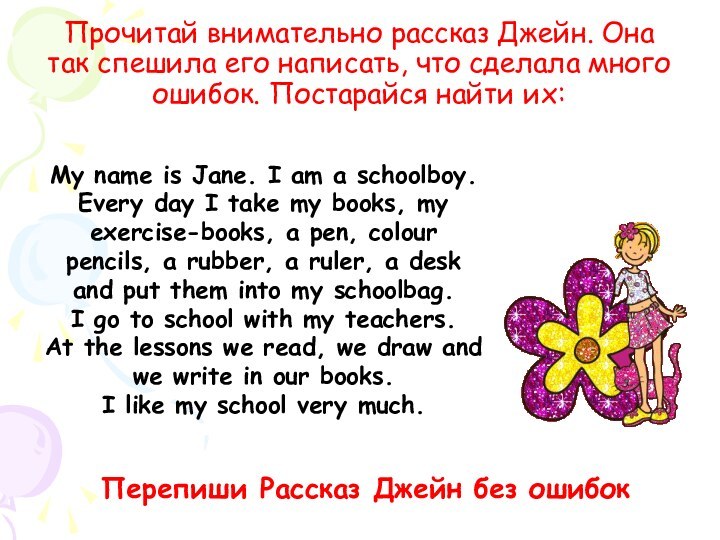 Прочитай внимательно рассказ Джейн. Она так спешила его написать, что сделала много ошибок. Постарайся найти их:

My name is Jane. I am a schoolboy. Every day I take my books, my exercise-books, a pen, colour pencils, a rubber, a ruler, a desk and put them into my schoolbag. I go to school with my teachers. At the lessons we read, we draw and we write in our books. I like my school very much.

Перепиши Рассказ Джейн без ошибок